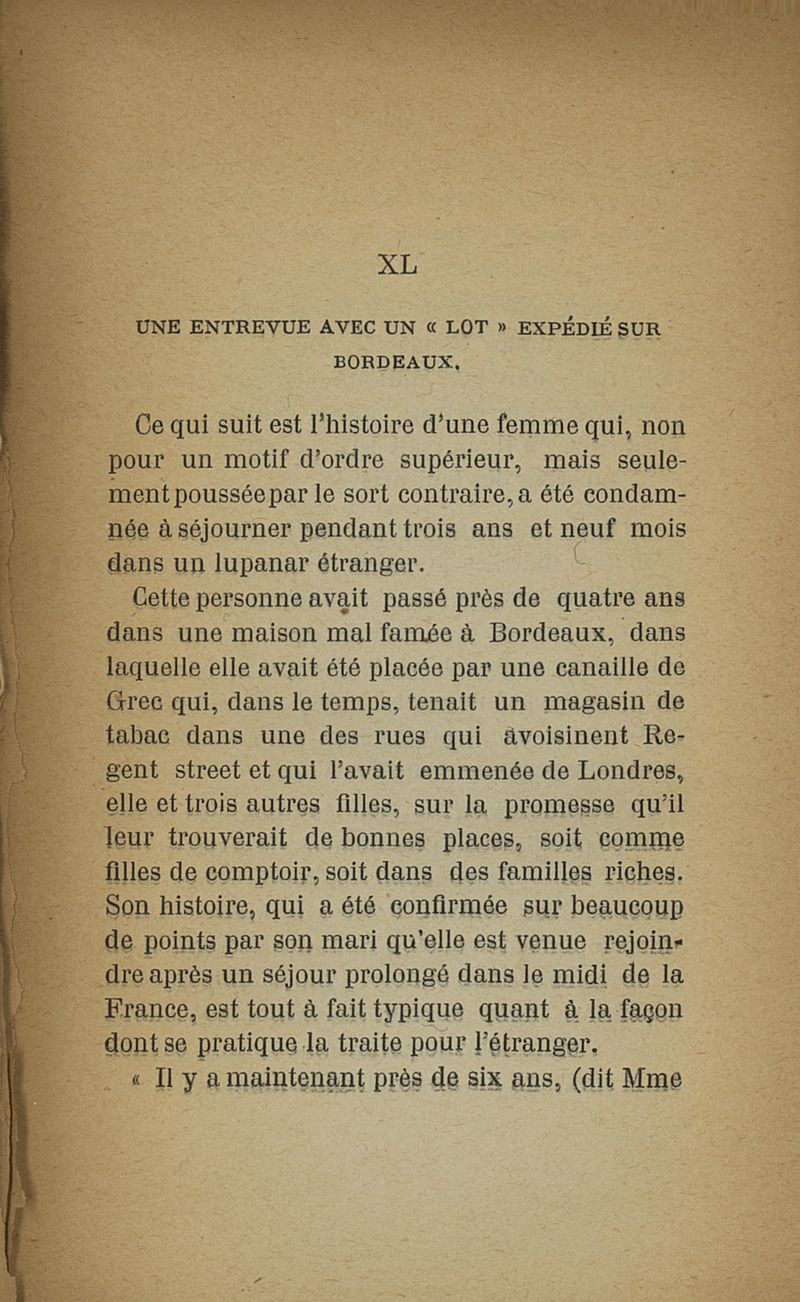 XL

UNE ENTREVUE AVEC UN « LOT » EXPÉDIÉ SUR BORDEAUX.

Ce qui suit est l'histoire d'une femme qui, non pour un motif d'ordre supérieur, mais seulement poussée par le sort contraire, a été condamnée à séjourner pendant trois ans et neuf mois dans un lupanar étranger.

Cette personne avait passé près de quatre ans dans une maison mal famée à Bordeaux, dans laquelle elle avait été placée par une canaille de Grec qui, dans le temps, tenait un magasin de tabac dans une des rues qui avoisinent Regent street et qui l'avait emmenée de Londres, elle et trois autres filles, sur la promesse qu'il leur trouverait de bonnes places, soit comme filles de comptoir, soit dans des familles riches. Son histoire, qui a été confirmée sur beaucoup de points par son mari qu'elle est venue rejoindre après un séjour prolongé dans le midi de la France, est tout à fait typique quant à la façon dont se pratique la traite pour l'étranger.

« Il y a maintenant près de six ans, (dit Mme